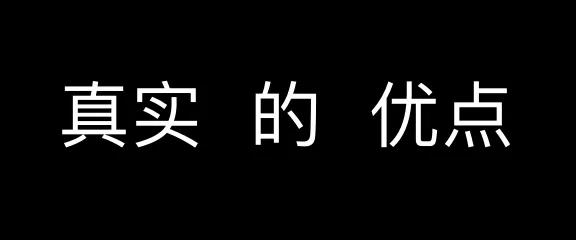 真实 的 优点